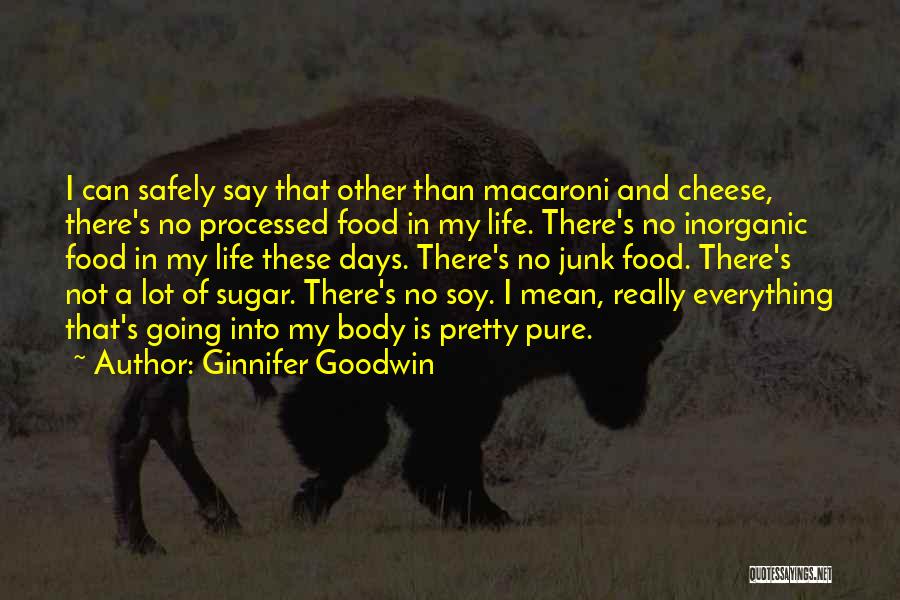 I can safely say that other than macaroni and cheese, there's no processed food in my life. There's no inorganic food in my life these days. There's no junk food. There's not a lot of sugar. There's no soy. I mean, really everything that's going into my body is pretty pure.

~ Author: Ginnifer Goodwin

QUOTESSAYINGS.NET